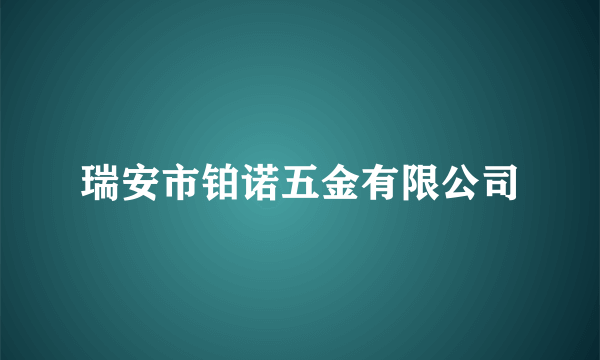 瑞安市铂诺五金有限公司